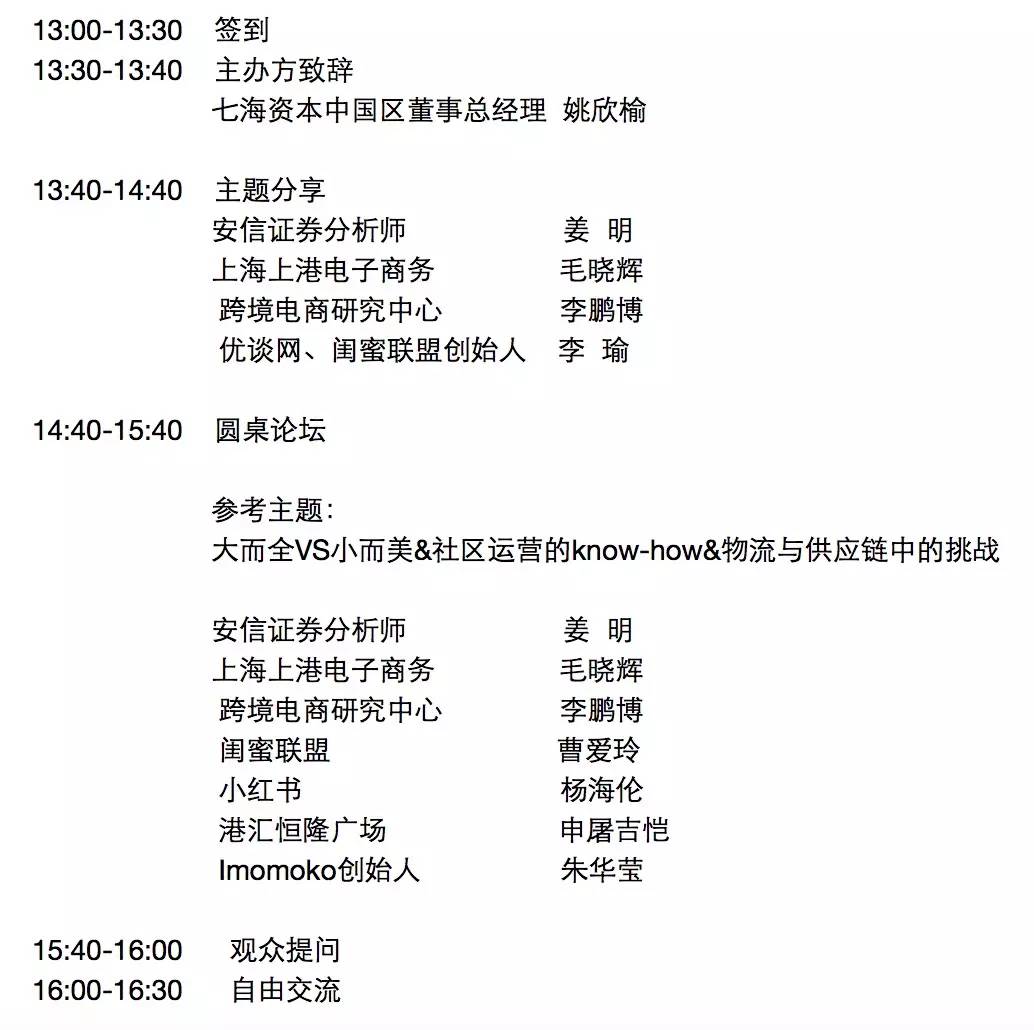 13:00-13:30 签到
13:30-13:40 主办方致辞
七海资本中国区董事总经理 姚欣榆

13:40-14:40 主题分享
安信证券分析师 姜 明
上海上港电子商务 毛晓辉
跨境电商研究中心 李鹏博
优谈网、闺蜜联盟创始人 李 瑜

14:40-15:40 圆桌论坛

参考主题：
大而全VS小而美&社区运营的know-how&物流与供应链中的挑战

安信证券分析师 姜 明
上海上港电子商务 毛晓辉
跨境电商研究中心 李鹏博
闺蜜联盟 曹爱玲
小红书 杨海伦
港汇恒隆广场 申屠吉恺
Imomoko创始人 朱华莹

15:40-16:00 观众提问
16:00-16:30 自由交流